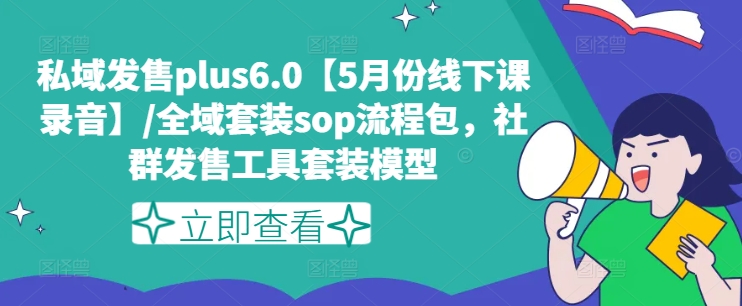 私域发售plus6.0【5月份线下课录音】/全域套装sop流程包，社群发售工具套装模型

立即查看